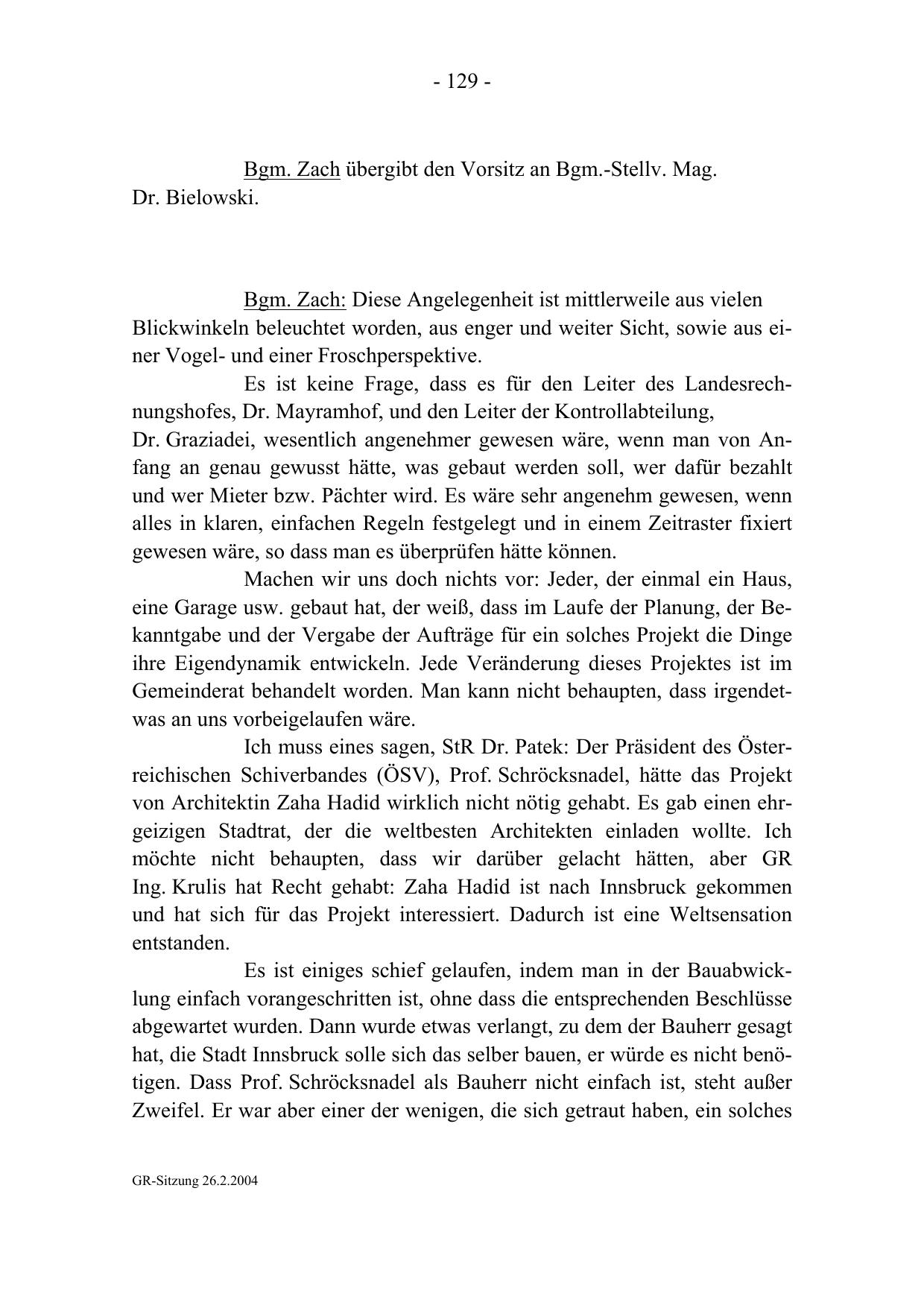 - 129 -

Bgm. Zach übergibt den Vorsitz an Bgm.-Stellv. Mag. Dr. Bielowski.

Bgm. Zach: Diese Angelegenheit ist mittlerweile aus vielen Blickwinkeln beleuchtet worden, aus enger und weiter Sicht, sowie aus einer Vogel- und einer Froschperspektive.

Es ist keine Frage, dass es für den Leiter des Landesrechnungshofes, Dr. Mayramhof, und den Leiter der Kontrollabteilung, Dr. Graziadei, wesentlich angenehmer gewesen wäre, wenn man von Anfang an genau gewusst hätte, was gebaut werden soll, wer dafür bezahlt und wer Mieter bzw. Pächter wird. Es wäre sehr angenehm gewesen, wenn alles in klaren, einfachen Regeln festgelegt und in einem Zeitraster fixiert gewesen wäre, so dass man es überprüfen hätte können.

Machen wir uns doch nichts vor: Jeder, der einmal ein Haus, eine Garage usw. gebaut hat, der weiß, dass im Laufe der Planung, der Bekanntgabe und der Vergabe der Aufträge für ein solches Projekt die Dinge ihre Eigendynamik entwickeln. Jede Veränderung dieses Projektes ist im Gemeinderat behandelt worden. Man kann nicht behaupten, dass irgendetwas an uns vorbeigelaufen wäre.

Ich muss eines sagen, StR Dr. Patek: Der Präsident des Österreichischen Schiverbandes (ÖSV), Prof. Schröcksnadel, hätte das Projekt von Architektin Zaha Hadid wirklich nicht nötig gehabt. Es gab einen ehrgeizigen Stadtrat, der die weltbesten Architekten einladen wollte. Ich möchte nicht behaupten, dass wir darüber gelacht hätten, aber GR Ing. Krulis hat Recht gehabt: Zaha Hadid ist nach Innsbruck gekommen und hat sich für das Projekt interessiert. Dadurch ist eine Weltsensation entstanden.

Es ist einiges schief gelaufen, indem man in der Bauabwicklung einfach vorangeschritten ist, ohne dass die entsprechenden Beschlüsse abgewartet wurden. Dann wurde etwas verlangt, zu dem der Bauherr gesagt hat, die Stadt Innsbruck solle sich das selber bauen, er würde es nicht benötigen. Dass Prof. Schröcksnadel als Bauherr nicht einfach ist, steht außer Zweifel. Er war aber einer der wenigen, die sich getraut haben, ein solches

GR-Sitzung 26.2.2004